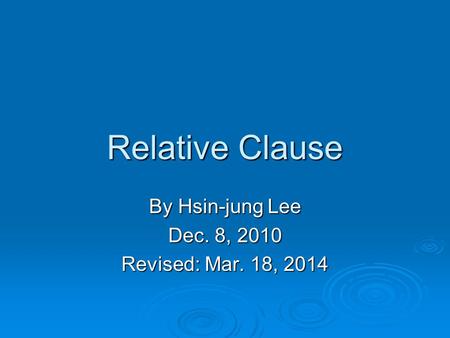 Relative Clause

By Hsin-jung Lee
Dec. 8, 2010
Revised: Mar. 18, 2014